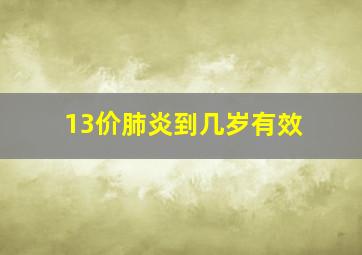 13价肺炎到几岁有效